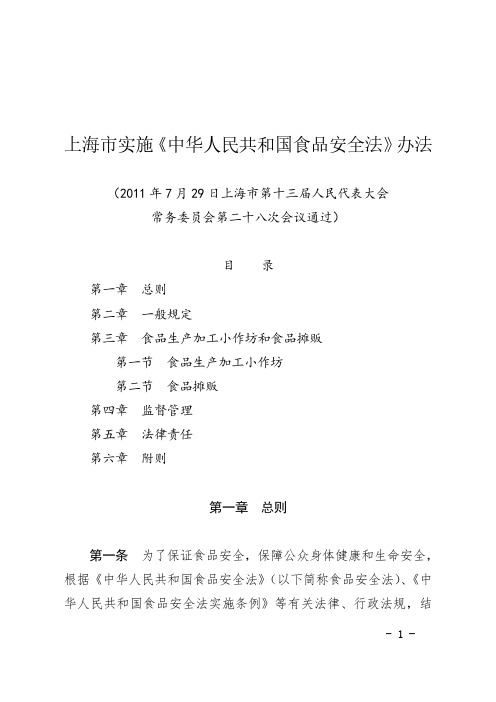 上海市实施《中华人民共和国食品安全法》办法

（2011 年 7 月 29 日上海市第十三届人民代表大会常务委员会第二十八次会议通过）

目　录

第一章　总则
第二章　一般规定
第三章　食品生产加工小作坊和食品摊贩
第一节　食品生产加工小作坊
第二节　食品摊贩
第四章　监督管理
第五章　法律责任
第六章　附则

第一章　总则

第一条　为了保证食品安全，保障公众身体健康和生命安全，根据《中华人民共和国食品安全法》（以下简称食品安全法）、《中华人民共和国食品安全法实施条例》等有关法律、行政法规，结

- 1 -